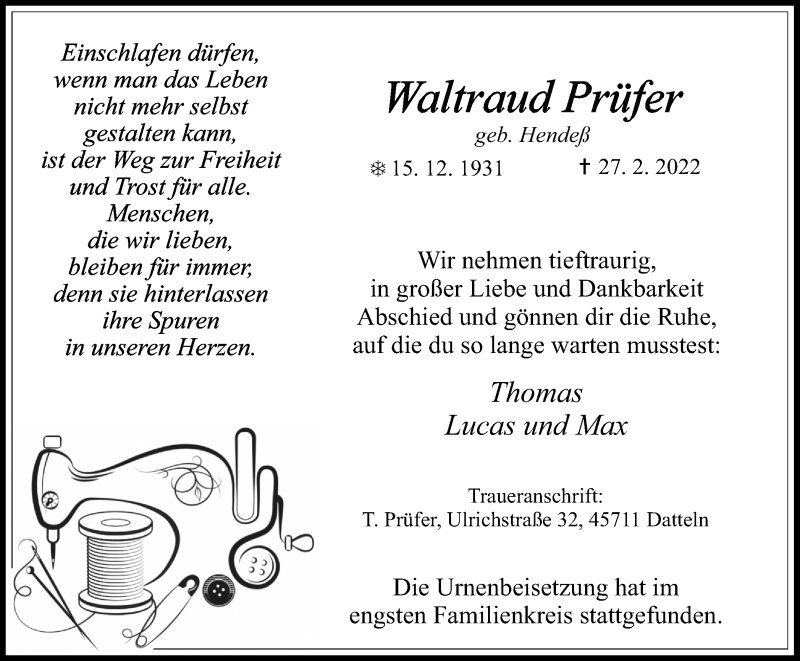 Einschlafen dürfen,
wenn man das Leben
nicht mehr selbst
gestalten kann,
ist der Weg zur Freiheit
und Trost für alle.
Menschen,
die wir lieben,
bleiben für immer,
denn sie hinterlassen
ihre Spuren
in unseren Herzen.

Waltraud Prüfer
geb. Hendeß

❄ 15. 12. 1931 † 27. 2. 2022

Wir nehmen tieftraurig,
in großer Liebe und Dankbarkeit
Abschied und gönnen dir die Ruhe,
auf die du so lange warten musstest:

Thomas
Lucas und Max

Traueranschrift:
T. Prüfer, Ulrichstraße 32, 45711 Datteln

Die Urnenbeisetzung hat im
engsten Familienkreis stattgefunden.